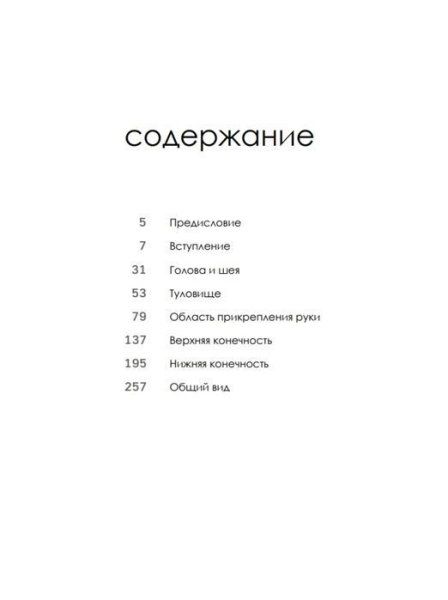 содержание

5 Предисловие

7 Вступление

31 Голова и шея

53 Туловище

79 Область прикрепления руки

137 Верхняя конечность

195 Нижняя конечность

257 Общий вид